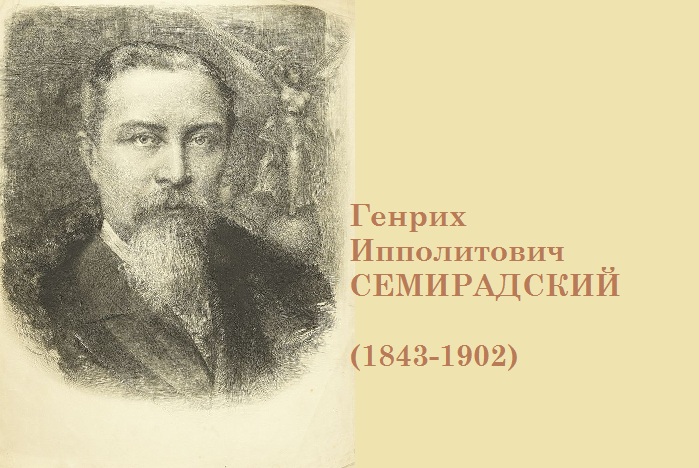 Генрих Ипполитович СЕМИРАДСКИЙ

(1843-1902)